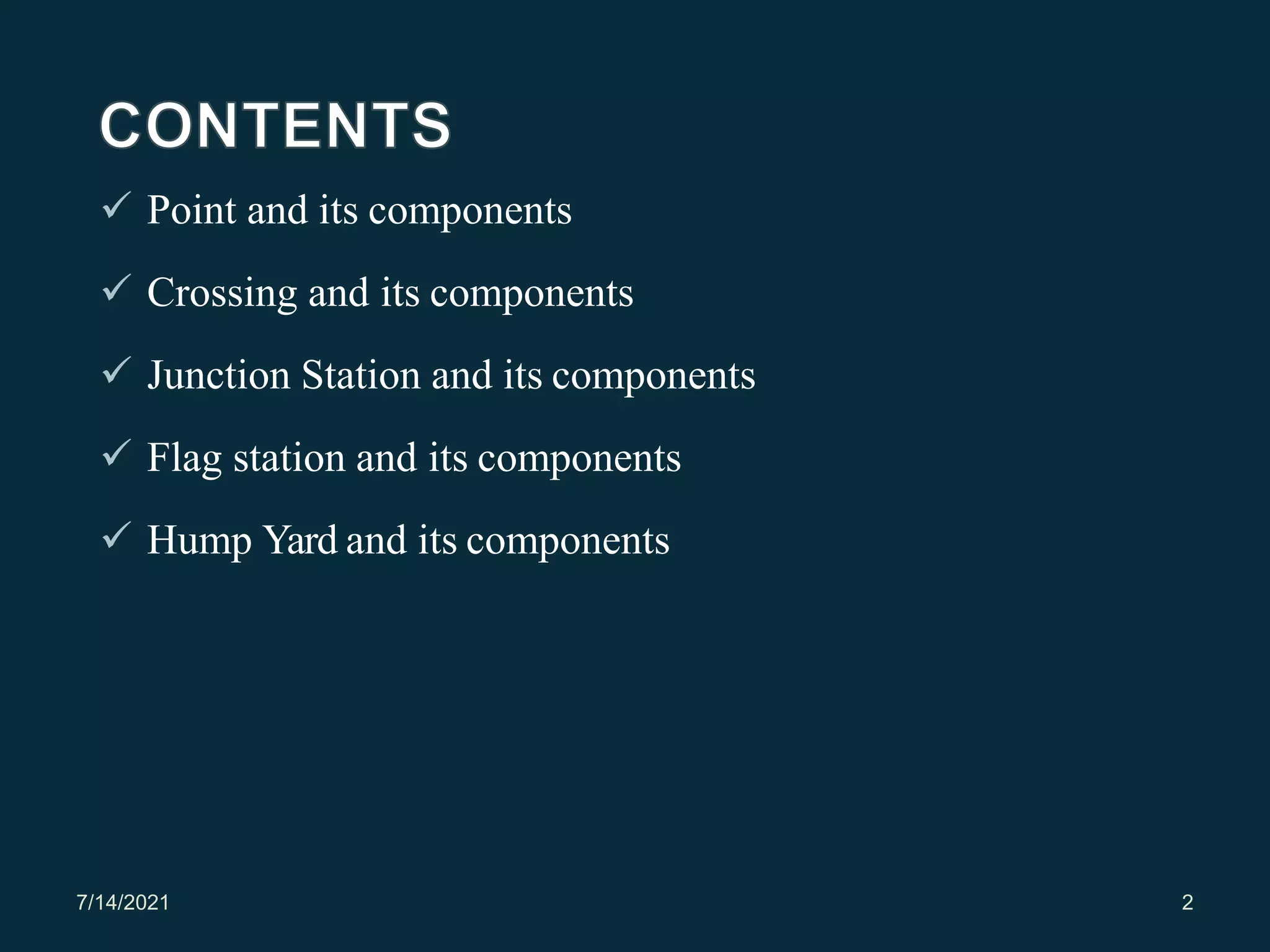 CONTENTS

✓ Point and its components

✓ Crossing and its components

✓ Junction Station and its components

✓ Flag station and its components

✓ Hump Yard and its components

7/14/2021

2